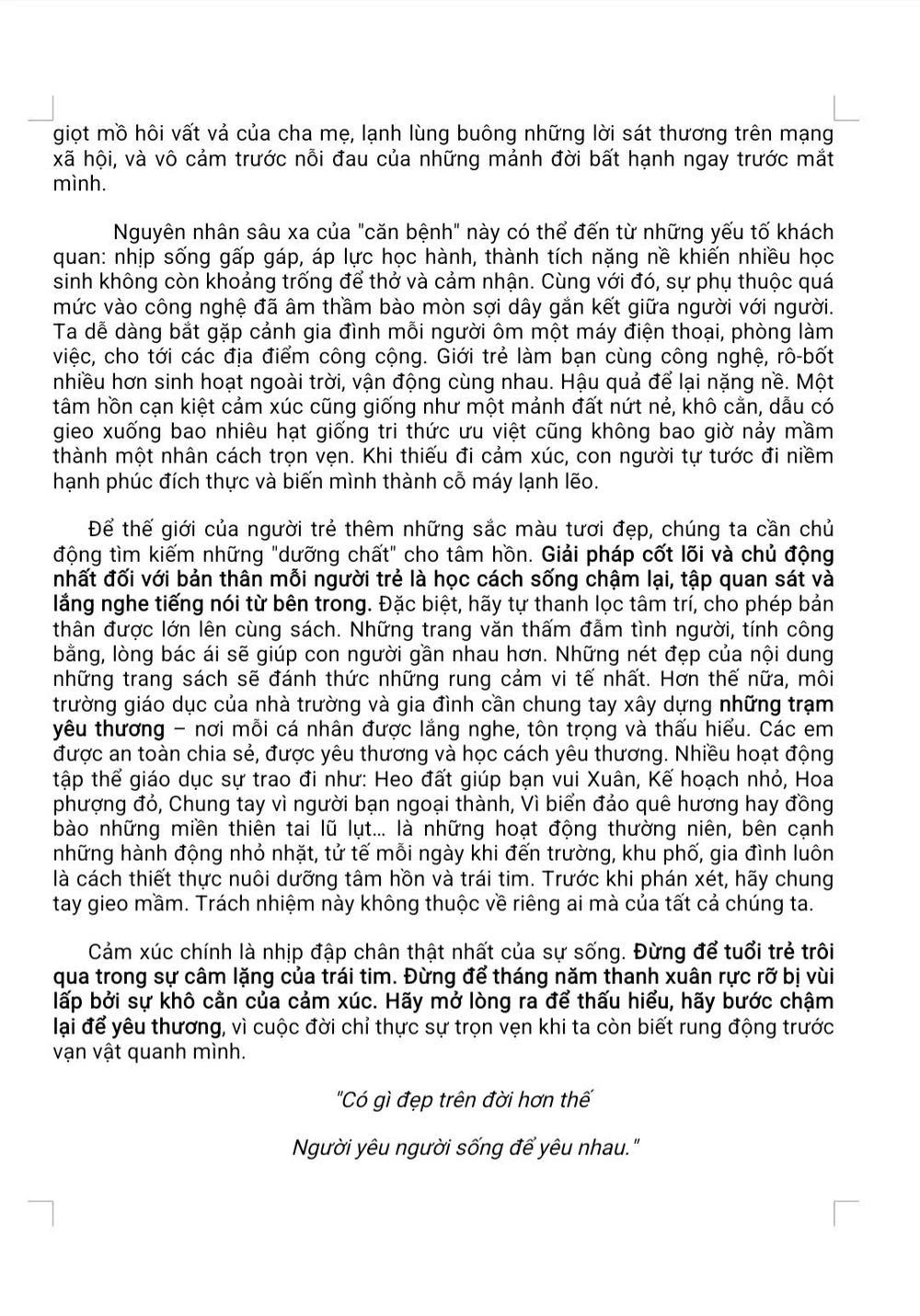 giọt mồ hôi vất vả của cha mẹ, lạnh lùng buông những lời sát thương trên mạng xã hội, và vô cảm trước nỗi đau của những mảnh đời bất hạnh ngay trước mắt mình.

Nguyên nhân sâu xa của "căn bệnh" này có thể đến từ những yếu tố khách quan: nhịp sống gấp gáp, áp lực học hành, thành tích nặng nề khiến nhiều học sinh không còn khoảng trống để thở và cảm nhận. Cùng với đó, sự phụ thuộc quá mức vào công nghệ đã âm thầm bào mòn sợi dây gắn kết giữa người với người. Ta dễ dàng bắt gặp cảnh gia đình mỗi người ôm một máy điện thoại, phòng làm việc, cho tới các địa điểm công cộng. Giới trẻ làm bạn cùng công nghệ, rô-bốt nhiều hơn sinh hoạt ngoài trời, vận động cùng nhau. Hậu quả để lại nặng nề. Một tâm hồn cạn kiệt cảm xúc cũng giống như một mảnh đất nứt nẻ, khô cằn, dẫu có gieo xuống bao nhiêu hạt giống tri thức ưu việt cũng không bao giờ nảy mầm thành một nhân cách trọn vẹn. Khi thiếu đi cảm xúc, con người tự tước đi niềm hạnh phúc đích thực và biến mình thành cỗ máy lạnh lẽo.

Để thế giới của người trẻ thêm những sắc màu tươi đẹp, chúng ta cần chủ động tìm kiếm những "dưỡng chất" cho tâm hồn. Giải pháp cốt lõi và chủ động nhất đối với bản thân mỗi người trẻ là học cách sống chậm lại, tập quan sát và lắng nghe tiếng nói từ bên trong. Đặc biệt, hãy tự thanh lọc tâm trí, cho phép bản thân được lớn lên cùng sách. Những trang văn thấm đẫm tình người, tính công bằng, lòng bác ái sẽ giúp con người gần nhau hơn. Những nét đẹp của nội dung những trang sách sẽ đánh thức những rung cảm vi tế nhất. Hơn thế nữa, môi trường giáo dục của nhà trường và gia đình cần chung tay xây dựng những trạm yêu thương – nơi mỗi cá nhân được lắng nghe, tôn trọng và thấu hiểu. Các em được an toàn chia sẻ, được yêu thương và học cách yêu thương. Nhiều hoạt động tập thể giáo dục sự trao đi như: Heo đất giúp bạn vui Xuân, Kế hoạch nhỏ, Hoa phượng đỏ, Chung tay vì người bạn ngoại thành, Vì biển đảo quê hương hay đồng bào những miền thiên tai lũ lụt... là những hoạt động thường niên, bên cạnh những hành động nhỏ nhặt, tử tế mỗi ngày khi đến trường, khu phố, gia đình luôn là cách thiết thực nuôi dưỡng tâm hồn và trái tim. Trước khi phán xét, hãy chung tay gieo mầm. Trách nhiệm này không thuộc về riêng ai mà của tất cả chúng ta.

Cảm xúc chính là nhịp đập chân thật nhất của sự sống. Đừng để tuổi trẻ trôi qua trong sự câm lặng của trái tim. Đừng để tháng năm thanh xuân rực rỡ bị vùi lấp bởi sự khô cằn của cảm xúc. Hãy mở lòng ra để thấu hiểu, hãy bước chậm lại để yêu thương, vì cuộc đời chỉ thực sự trọn vẹn khi ta còn biết rung động trước vạn vật quanh mình.

"Có gì đẹp trên đời hơn thế

Người yêu người sống để yêu nhau."